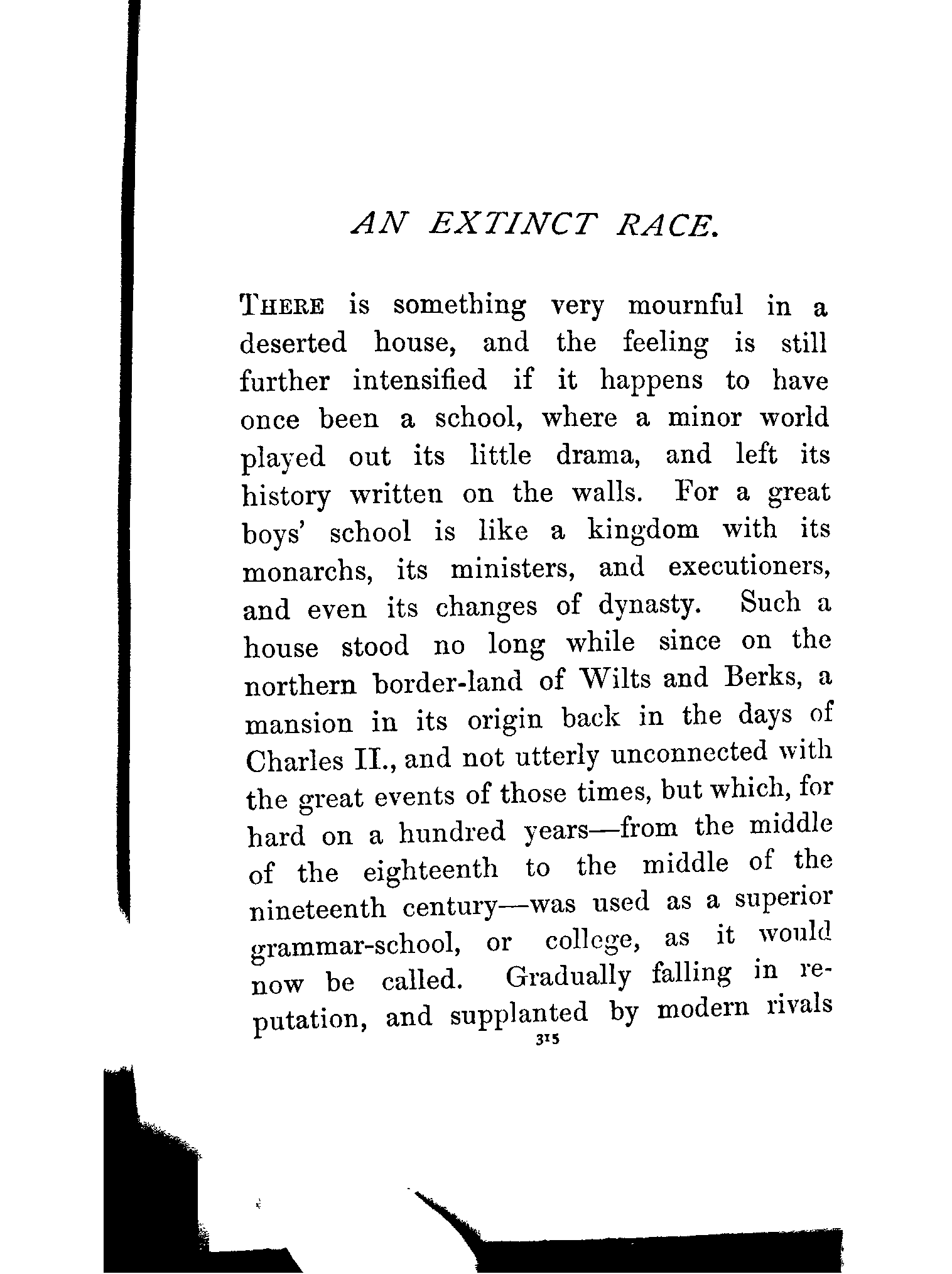 AN EXTINCT RACE.

THERE is something very mournful in a deserted house, and the feeling is still further intensified if it happens to have once been a school, where a minor world played out its little drama, and left its history written on the walls. For a great boys' school is like a kingdom with its monarchs, its ministers, and executioners, and even its changes of dynasty. Such a house stood no long while since on the northern border-land of Wilts and Berks, a mansion in its origin back in the days of Charles II., and not utterly unconnected with the great events of those times, but which, for hard on a hundred years—from the middle of the eighteenth to the middle of the nineteenth century—was used as a superior grammar-school, or college, as it would now be called. Gradually falling in reputation, and supplanted by modern rivals

315